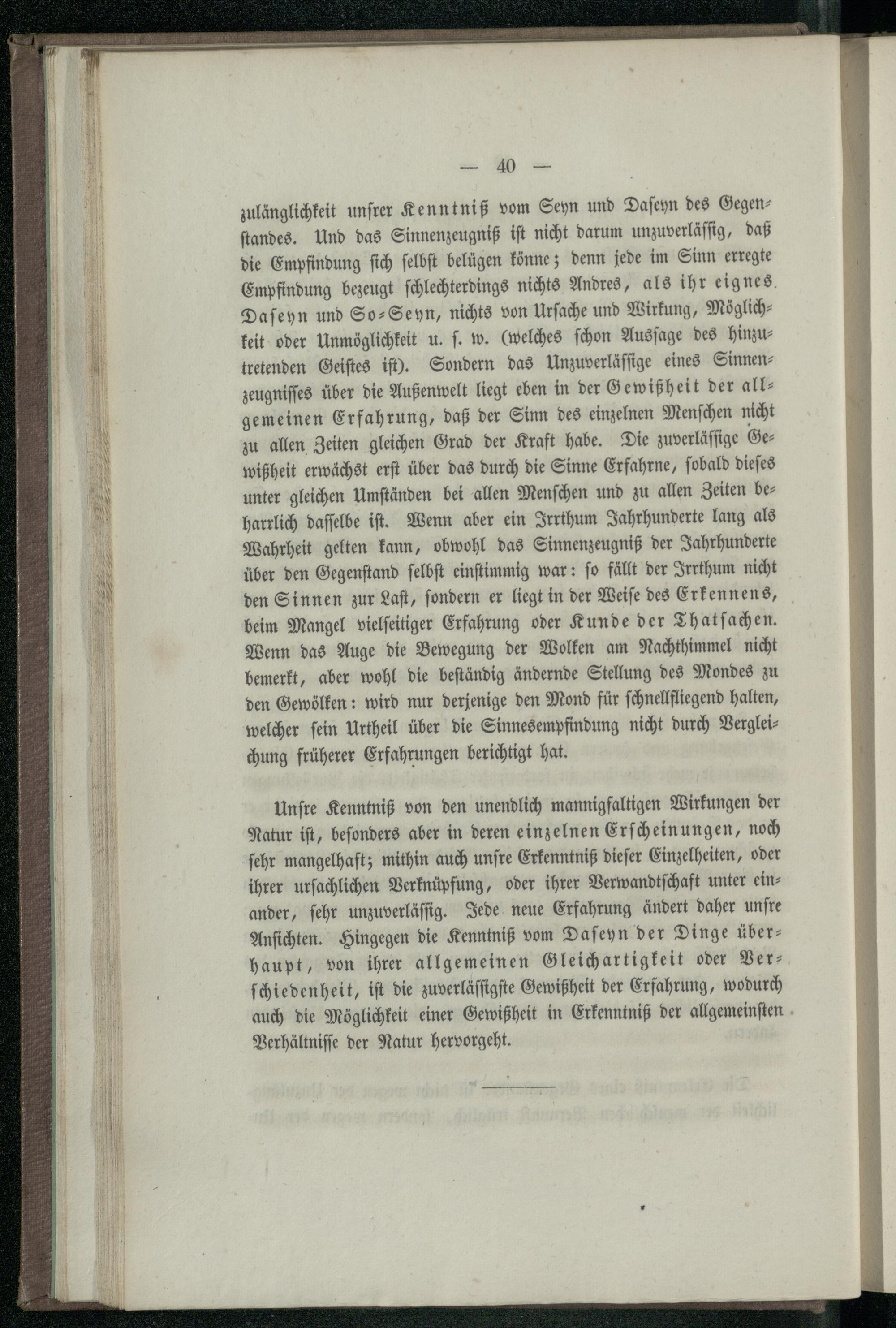 — 40 —

zulänglichkeit unsrer Kenntniß vom Seyn und Daseyn des Gegenstandes. Und das Sinnenzeugniß ist nicht darum unzuverlässig, daß die Empfindung sich selbst belügen könne; denn jede im Sinn erregte Empfindung bezeugt schlechterdings nichts Andres, als ihr eignes Daseyn und So-Seyn, nichts von Ursache und Wirkung, Möglichkeit oder Unmöglichkeit u. s. w. (welches schon Aussage des hinzutretenden Geistes ist). Sondern das Unzuverlässige eines Sinnenzeugnisses über die Außenwelt liegt eben in der Gewißheit der allgemeinen Erfahrung, daß der Sinn des einzelnen Menschen nicht zu allen Zeiten gleichen Grad der Kraft habe. Die zuverlässige Gewißheit erwächst erst über das durch die Sinne Erfahrne, sobald dieses unter gleichen Umständen bei allen Menschen und zu allen Zeiten beharrlich dasselbe ist. Wenn aber ein Irrthum Jahrhunderte lang als Wahrheit gelten kann, obwohl das Sinnenzeugniß der Jahrhunderte über den Gegenstand selbst einstimmig war: so fällt der Irrthum nicht den Sinnen zur Last, sondern er liegt in der Weise des Erkennens, beim Mangel vielseitiger Erfahrung oder Kunde der Thatsachen. Wenn das Auge die Bewegung der Wolken am Nachthimmel nicht bemerkt, aber wohl die beständig ändernde Stellung des Mondes zu den Gewölken: wird nur derjenige den Mond für schnellfliegend halten, welcher sein Urtheil über die Sinnesempfindung nicht durch Vergleichung früherer Erfahrungen berichtigt hat.

Unsre Kenntniß von den unendlich mannigfaltigen Wirkungen der Natur ist, besonders aber in deren einzelnen Erscheinungen, noch sehr mangelhaft; mithin auch unsre Erkenntniß dieser Einzelheiten, oder ihrer ursachlichen Verknüpfung, oder ihrer Verwandtschaft unter einander, sehr unzuverlässig. Jede neue Erfahrung ändert daher unsre Ansichten. Hingegen die Kenntniß vom Daseyn der Dinge überhaupt, von ihrer allgemeinen Gleichartigkeit oder Verschiedenheit, ist die zuverlässigste Gewißheit der Erfahrung, wodurch auch die Möglichkeit einer Gewißheit in Erkenntniß der allgemeinsten Verhältnisse der Natur hervorgeht.